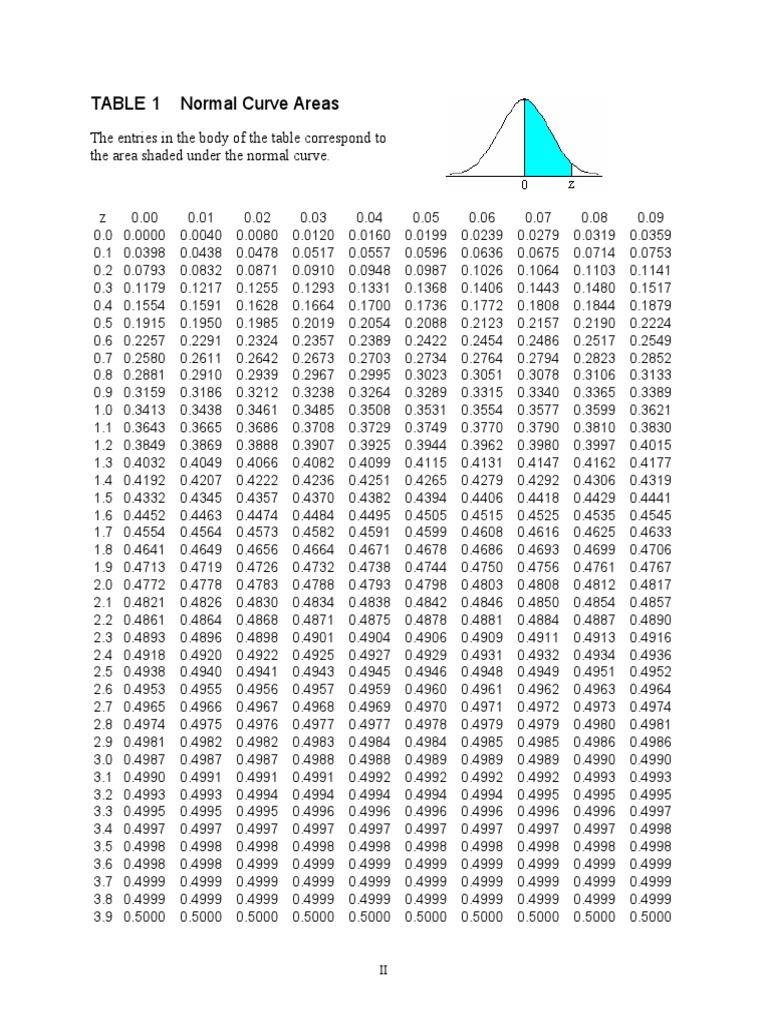 TABLE 1 Normal Curve Areas

The entries in the body of the table correspond to the area shaded under the normal curve.

0 z

| z | 0.00 | 0.01 | 0.02 | 0.03 | 0.04 | 0.05 | 0.06 | 0.07 | 0.08 | 0.09 |
|---|---|---|---|---|---|---|---|---|---|---|
| 0.0 | 0.0000 | 0.0040 | 0.0080 | 0.0120 | 0.0160 | 0.0199 | 0.0239 | 0.0279 | 0.0319 | 0.0359 |
| 0.1 | 0.0398 | 0.0438 | 0.0478 | 0.0517 | 0.0557 | 0.0596 | 0.0636 | 0.0675 | 0.0714 | 0.0753 |
| 0.2 | 0.0793 | 0.0832 | 0.0871 | 0.0910 | 0.0948 | 0.0987 | 0.1026 | 0.1064 | 0.1103 | 0.1141 |
| 0.3 | 0.1179 | 0.1217 | 0.1255 | 0.1293 | 0.1331 | 0.1368 | 0.1406 | 0.1443 | 0.1480 | 0.1517 |
| 0.4 | 0.1554 | 0.1591 | 0.1628 | 0.1664 | 0.1700 | 0.1736 | 0.1772 | 0.1808 | 0.1844 | 0.1879 |
| 0.5 | 0.1915 | 0.1950 | 0.1985 | 0.2019 | 0.2054 | 0.2088 | 0.2123 | 0.2157 | 0.2190 | 0.2224 |
| 0.6 | 0.2257 | 0.2291 | 0.2324 | 0.2357 | 0.2389 | 0.2422 | 0.2454 | 0.2486 | 0.2517 | 0.2549 |
| 0.7 | 0.2580 | 0.2611 | 0.2642 | 0.2673 | 0.2703 | 0.2734 | 0.2764 | 0.2794 | 0.2823 | 0.2852 |
| 0.8 | 0.2881 | 0.2910 | 0.2939 | 0.2967 | 0.2995 | 0.3023 | 0.3051 | 0.3078 | 0.3106 | 0.3133 |
| 0.9 | 0.3159 | 0.3186 | 0.3212 | 0.3238 | 0.3264 | 0.3289 | 0.3315 | 0.3340 | 0.3365 | 0.3389 |
| 1.0 | 0.3413 | 0.3438 | 0.3461 | 0.3485 | 0.3508 | 0.3531 | 0.3554 | 0.3577 | 0.3599 | 0.3621 |
| 1.1 | 0.3643 | 0.3665 | 0.3686 | 0.3708 | 0.3729 | 0.3749 | 0.3770 | 0.3790 | 0.3810 | 0.3830 |
| 1.2 | 0.3849 | 0.3869 | 0.3888 | 0.3907 | 0.3925 | 0.3944 | 0.3962 | 0.3980 | 0.3997 | 0.4015 |
| 1.3 | 0.4032 | 0.4049 | 0.4066 | 0.4082 | 0.4099 | 0.4115 | 0.4131 | 0.4147 | 0.4162 | 0.4177 |
| 1.4 | 0.4192 | 0.4207 | 0.4222 | 0.4236 | 0.4251 | 0.4265 | 0.4279 | 0.4292 | 0.4306 | 0.4319 |
| 1.5 | 0.4332 | 0.4345 | 0.4357 | 0.4370 | 0.4382 | 0.4394 | 0.4406 | 0.4418 | 0.4429 | 0.4441 |
| 1.6 | 0.4452 | 0.4463 | 0.4474 | 0.4484 | 0.4495 | 0.4505 | 0.4515 | 0.4525 | 0.4535 | 0.4545 |
| 1.7 | 0.4554 | 0.4564 | 0.4573 | 0.4582 | 0.4591 | 0.4599 | 0.4608 | 0.4616 | 0.4625 | 0.4633 |
| 1.8 | 0.4641 | 0.4649 | 0.4656 | 0.4664 | 0.4671 | 0.4678 | 0.4686 | 0.4693 | 0.4699 | 0.4706 |
| 1.9 | 0.4713 | 0.4719 | 0.4726 | 0.4732 | 0.4738 | 0.4744 | 0.4750 | 0.4756 | 0.4761 | 0.4767 |
| 2.0 | 0.4772 | 0.4778 | 0.4783 | 0.4788 | 0.4793 | 0.4798 | 0.4803 | 0.4808 | 0.4812 | 0.4817 |
| 2.1 | 0.4821 | 0.4826 | 0.4830 | 0.4834 | 0.4838 | 0.4842 | 0.4846 | 0.4850 | 0.4854 | 0.4857 |
| 2.2 | 0.4861 | 0.4864 | 0.4868 | 0.4871 | 0.4875 | 0.4878 | 0.4881 | 0.4884 | 0.4887 | 0.4890 |
| 2.3 | 0.4893 | 0.4896 | 0.4898 | 0.4901 | 0.4904 | 0.4906 | 0.4909 | 0.4911 | 0.4913 | 0.4916 |
| 2.4 | 0.4918 | 0.4920 | 0.4922 | 0.4925 | 0.4927 | 0.4929 | 0.4931 | 0.4932 | 0.4934 | 0.4936 |
| 2.5 | 0.4938 | 0.4940 | 0.4941 | 0.4943 | 0.4945 | 0.4946 | 0.4948 | 0.4949 | 0.4951 | 0.4952 |
| 2.6 | 0.4953 | 0.4955 | 0.4956 | 0.4957 | 0.4959 | 0.4960 | 0.4961 | 0.4962 | 0.4963 | 0.4964 |
| 2.7 | 0.4965 | 0.4966 | 0.4967 | 0.4968 | 0.4969 | 0.4970 | 0.4971 | 0.4972 | 0.4973 | 0.4974 |
| 2.8 | 0.4974 | 0.4975 | 0.4976 | 0.4977 | 0.4977 | 0.4978 | 0.4979 | 0.4979 | 0.4980 | 0.4981 |
| 2.9 | 0.4981 | 0.4982 | 0.4982 | 0.4983 | 0.4984 | 0.4984 | 0.4985 | 0.4985 | 0.4986 | 0.4986 |
| 3.0 | 0.4987 | 0.4987 | 0.4987 | 0.4988 | 0.4988 | 0.4989 | 0.4989 | 0.4989 | 0.4990 | 0.4990 |
| 3.1 | 0.4990 | 0.4991 | 0.4991 | 0.4991 | 0.4992 | 0.4992 | 0.4992 | 0.4992 | 0.4993 | 0.4993 |
| 3.2 | 0.4993 | 0.4993 | 0.4994 | 0.4994 | 0.4994 | 0.4994 | 0.4994 | 0.4995 | 0.4995 | 0.4995 |
| 3.3 | 0.4995 | 0.4995 | 0.4995 | 0.4996 | 0.4996 | 0.4996 | 0.4996 | 0.4996 | 0.4996 | 0.4997 |
| 3.4 | 0.4997 | 0.4997 | 0.4997 | 0.4997 | 0.4997 | 0.4997 | 0.4997 | 0.4997 | 0.4997 | 0.4998 |
| 3.5 | 0.4998 | 0.4998 | 0.4998 | 0.4998 | 0.4998 | 0.4998 | 0.4998 | 0.4998 | 0.4998 | 0.4998 |
| 3.6 | 0.4998 | 0.4998 | 0.4999 | 0.4999 | 0.4999 | 0.4999 | 0.4999 | 0.4999 | 0.4999 | 0.4999 |
| 3.7 | 0.4999 | 0.4999 | 0.4999 | 0.4999 | 0.4999 | 0.4999 | 0.4999 | 0.4999 | 0.4999 | 0.4999 |
| 3.8 | 0.4999 | 0.4999 | 0.4999 | 0.4999 | 0.4999 | 0.4999 | 0.4999 | 0.4999 | 0.4999 | 0.4999 |
| 3.9 | 0.5000 | 0.5000 | 0.5000 | 0.5000 | 0.5000 | 0.5000 | 0.5000 | 0.5000 | 0.5000 | 0.5000 |

II